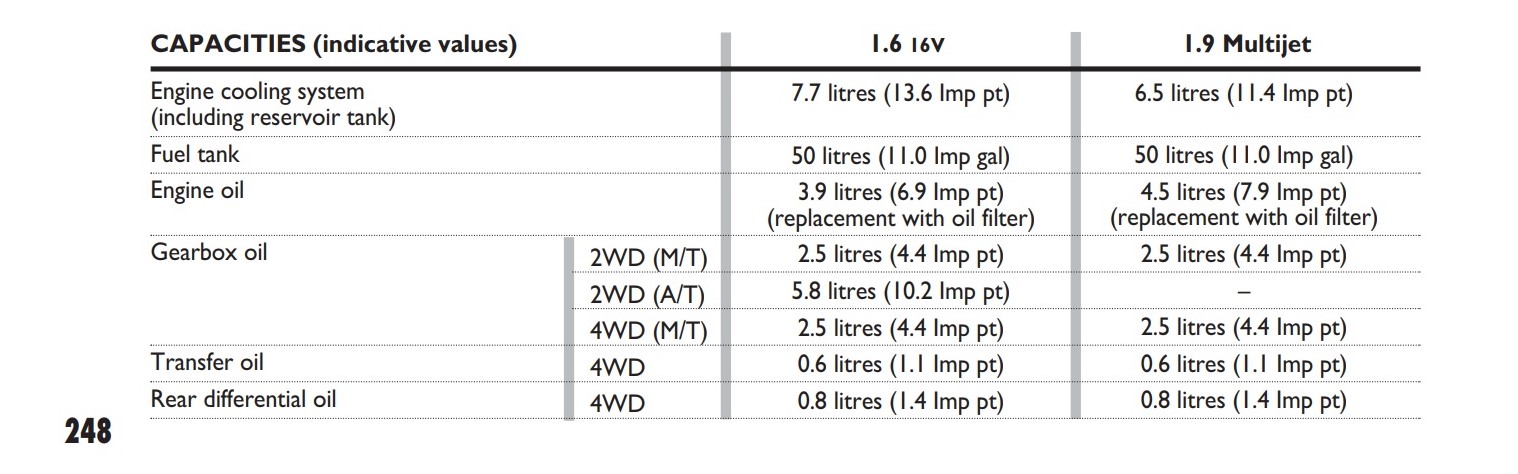 | CAPACITIES (indicative values) | | 1.6 16V | 1.9 Multijet |
|---|---|---|---|
| Engine cooling system (including reservoir tank) | | 7.7 litres (13.6 Imp pt) | 6.5 litres (11.4 Imp pt) |
| Fuel tank | | 50 litres (11.0 Imp gal) | 50 litres (11.0 Imp gal) |
| Engine oil | | 3.9 litres (6.9 Imp pt) (replacement with oil filter) | 4.5 litres (7.9 Imp pt) (replacement with oil filter) |
| Gearbox oil | 2WD (M/T) | 2.5 litres (4.4 Imp pt) | 2.5 litres (4.4 Imp pt) |
| | 2WD (A/T) | 5.8 litres (10.2 Imp pt) | – |
| | 4WD (M/T) | 2.5 litres (4.4 Imp pt) | 2.5 litres (4.4 Imp pt) |
| Transfer oil | 4WD | 0.6 litres (1.1 Imp pt) | 0.6 litres (1.1 Imp pt) |
| Rear differential oil | 4WD | 0.8 litres (1.4 Imp pt) | 0.8 litres (1.4 Imp pt) |

248